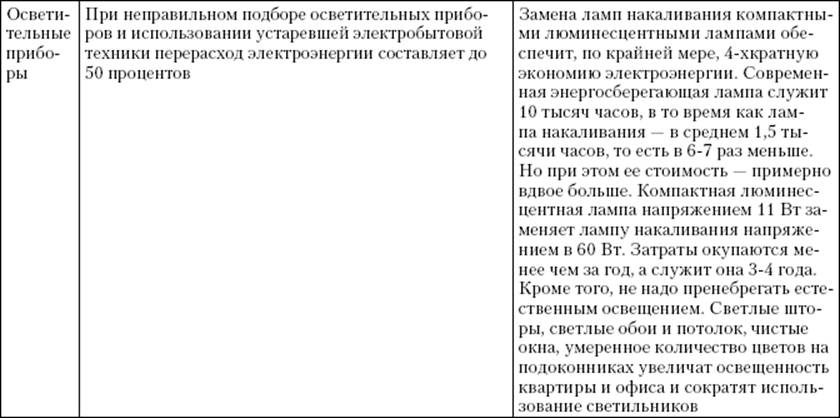 | Осветительные приборы | При неправильном подборе осветительных приборов и использовании устаревшей электробытовой техники перерасход электроэнергии составляет до 50 процентов | Замена ламп накаливания компактными люминесцентными лампами обеспечит, по крайней мере, 4-хкратную экономию электроэнергии. Современная энергосберегающая лампа служит 10 тысяч часов, в то время как лампа накаливания — в среднем 1,5 тысячи часов, то есть в 6-7 раз меньше. Но при этом ее стоимость — примерно вдвое больше. Компактная люминесцентная лампа напряжением 11 Вт заменяет лампу накаливания напряжением в 60 Вт. Затраты окупаются менее чем за год, а служит она 3-4 года. Кроме того, не надо пренебрегать естественным освещением. Светлые шторы, светлые обои и потолок, чистые окна, умеренное количество цветов на подоконниках увеличат освещенность квартиры и офиса и сократят использование светильников |
|---|---|---|